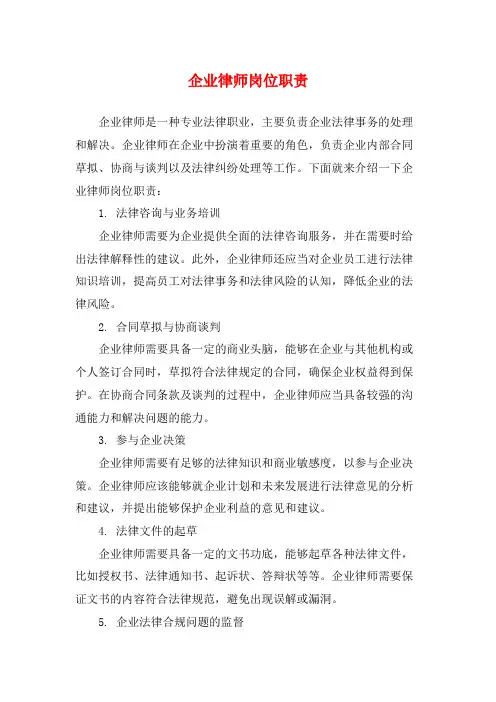 企业律师岗位职责

企业律师是一种专业法律职业，主要负责企业法律事务的处理和解决。企业律师在企业中扮演着重要的角色，负责企业内部合同草拟、协商与谈判以及法律纠纷处理等工作。下面就来介绍一下企业律师岗位职责：

1. 法律咨询与业务培训

企业律师需要为企业提供全面的法律咨询服务，并在需要时给出法律解释性的建议。此外，企业律师还应当对企业员工进行法律知识培训，提高员工对法律事务和法律风险的认知，降低企业的法律风险。

2. 合同草拟与协商谈判

企业律师需要具备一定的商业头脑，能够在企业与其他机构或个人签订合同时，草拟符合法律规定的合同，确保企业权益得到保护。在协商合同条款及谈判的过程中，企业律师应当具备较强的沟通能力和解决问题的能力。

3. 参与企业决策

企业律师需要有足够的法律知识和商业敏感度，以参与企业决策。企业律师应该能够就企业计划和未来发展进行法律意见的分析和建议，并提出能够保护企业利益的意见和建议。

4. 法律文件的起草

企业律师需要具备一定的文书功底，能够起草各种法律文件，比如授权书、法律通知书、起诉状、答辩状等等。企业律师需要保证文书的内容符合法律规范，避免出现误解或漏洞。

5. 企业法律合规问题的监督